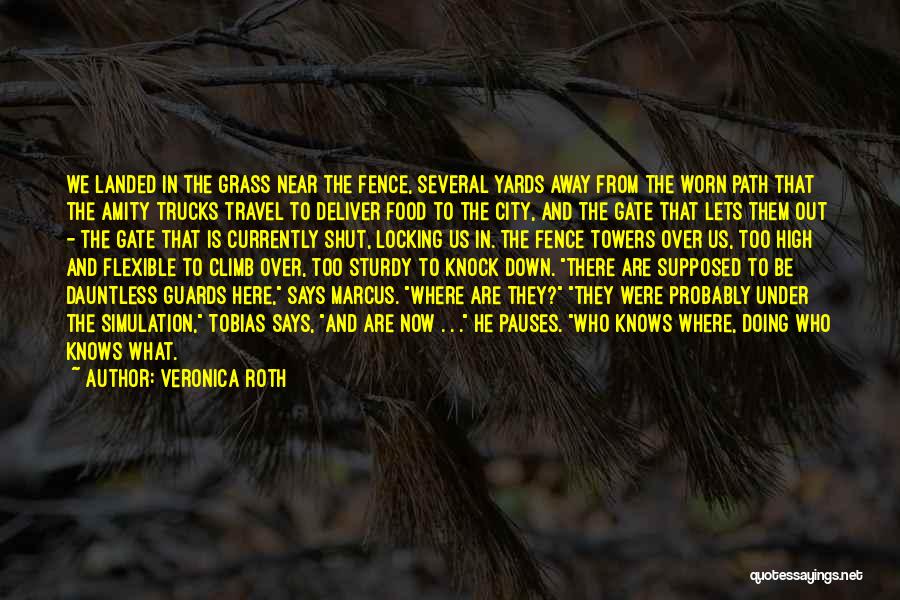 WE LANDED IN THE GRASS NEAR THE FENCE, SEVERAL YARDS AWAY FROM THE WORN PATH THAT THE AMITY TRUCKS TRAVEL TO DELIVER FOOD TO THE CITY, AND THE GATE THAT LETS THEM OUT - THE GATE THAT IS CURRENTLY SHUT, LOCKING US IN. THE FENCE TOWERS OVER US, TOO HIGH AND FLEXIBLE TO CLIMB OVER, TOO STURDY TO KNOCK DOWN. "THERE ARE SUPPOSED TO BE DAUNTLESS GUARDS HERE," SAYS MARCUS. "WHERE ARE THEY?" "THEY WERE PROBABLY UNDER THE SIMULATION," TOBIAS SAYS, "AND ARE NOW . . ." HE PAUSES. "WHO KNOWS WHERE, DOING WHO KNOWS WHAT.

~ AUTHOR: VERONICA ROTH

quotessayings.net